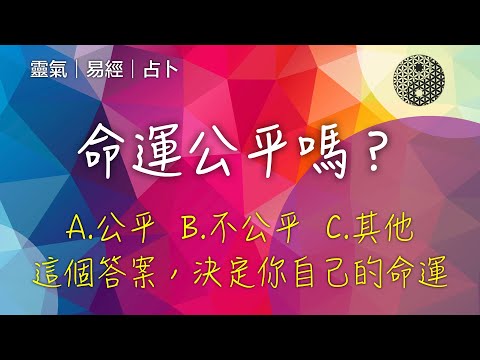 靈氣｜易經｜占卜

命運公平嗎？

A.公平　B.不公平　C.其他
這個答案，決定你自己的命運